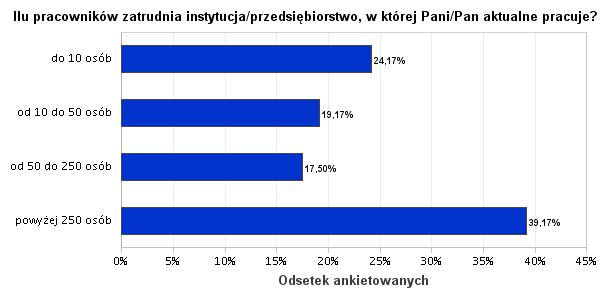 Ilu pracowników zatrudnia instytucja/przedsiębiorstwo, w której Pani/Pan aktualne pracuje?

do 10 osób
24,17%

od 10 do 50 osób
19,17%

od 50 do 250 osób
17,50%

powyżej 250 osób
39,17%

0% 5% 10% 15% 20% 25% 30% 35% 40% 45%

Odsetek ankietowanych